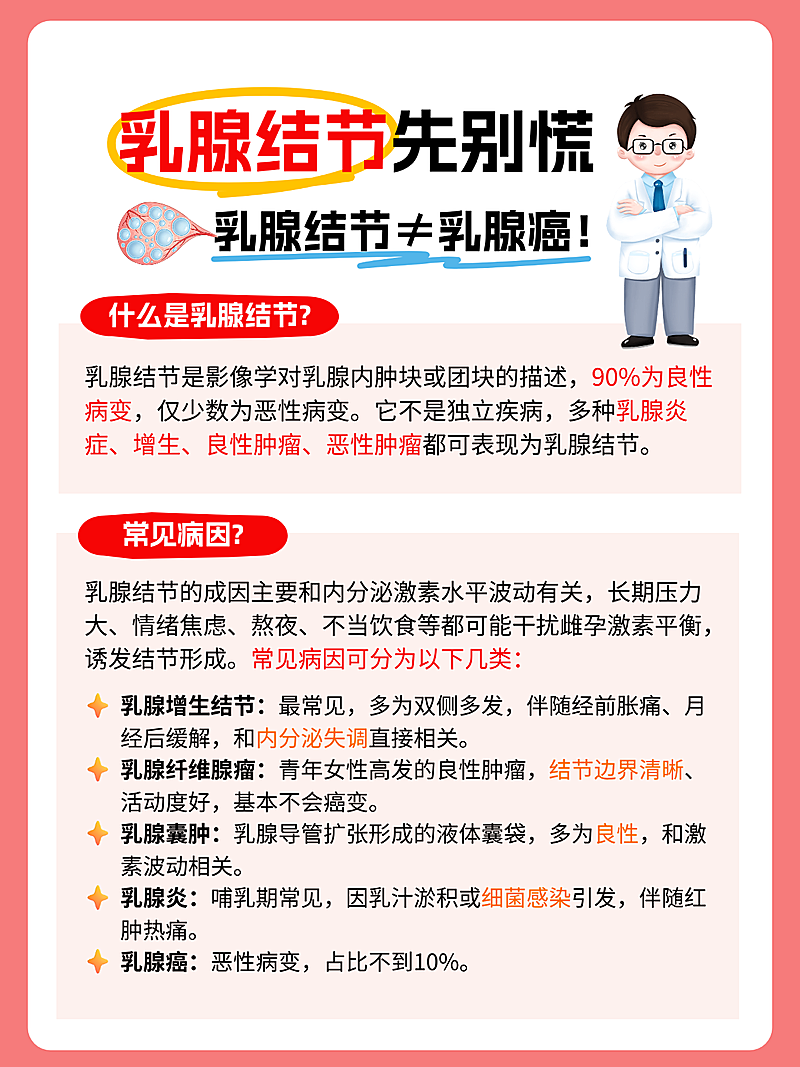 乳腺结节先别慌

乳腺结节≠乳腺癌！

什么是乳腺结节？

乳腺结节是影像学对乳腺内肿块或团块的描述，90%为良性病变，仅少数为恶性病变。它不是独立疾病，多种乳腺炎症、增生、良性肿瘤、恶性肿瘤都可表现为乳腺结节。

常见病因？

乳腺结节的成因主要和内分泌激素水平波动有关，长期压力大、情绪焦虑、熬夜、不当饮食等都可能干扰雌孕激素平衡，诱发结节形成。常见病因可分为以下几类：

乳腺增生结节：最常见，多为双侧多发，伴随经前胀痛、月经后缓解，和内分泌失调直接相关。

乳腺纤维腺瘤：青年女性高发的良性肿瘤，结节边界清晰、活动度好，基本不会癌变。

乳腺囊肿：乳腺导管扩张形成的液体囊袋，多为良性，和激素波动相关。

乳腺炎：哺乳期常见，因乳汁淤积或细菌感染引发，伴随红肿热痛。

乳腺癌：恶性病变，占比不到10%。